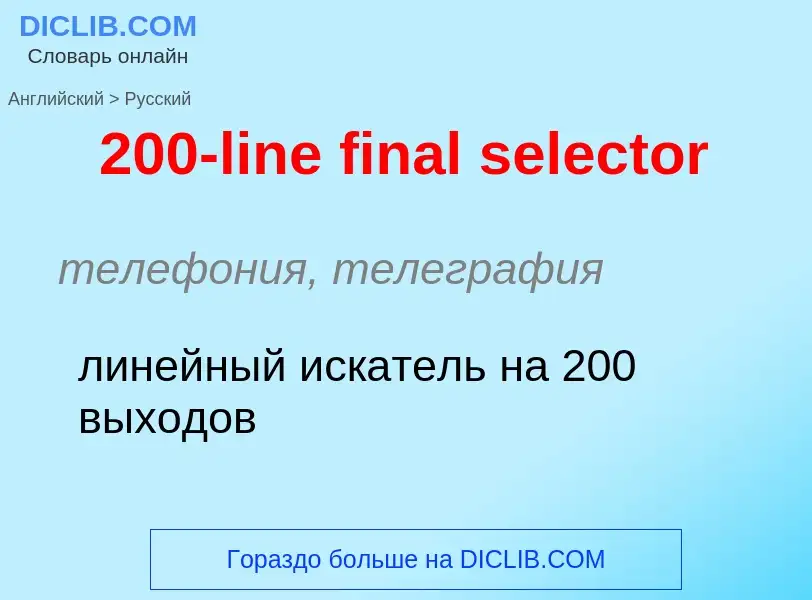 DICLIB.COM
Словарь онлайн

Английский > Русский

200-line final selector

телефония, телеграфия

линейный искатель на 200 выходов

Гораздо больше на DICLIB.COM